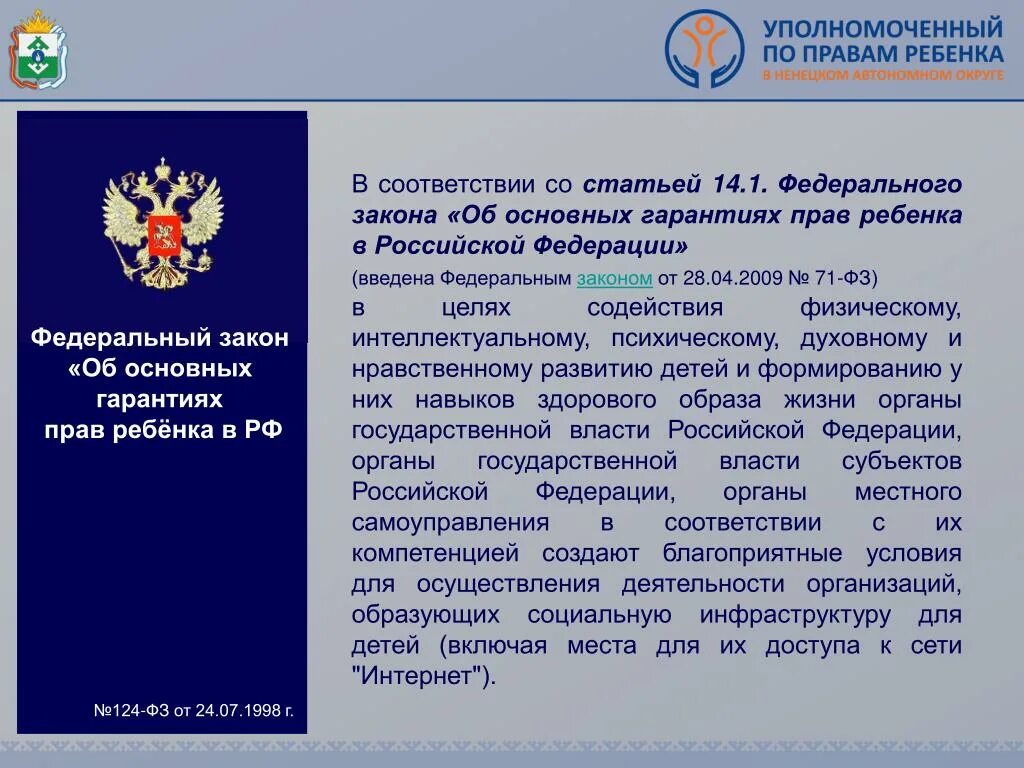 УПОЛНОМОЧЕННЫЙ ПО ПРАВАМ РЕБЕНКА
В НЕНЕЦКОМ АВТОНОМНОМ ОКРУГЕ

Федеральный закон «Об основных гарантиях прав ребёнка в РФ

№124-ФЗ от 24.07.1998 г.

В соответствии со статьей 14.1. Федерального закона «Об основных гарантиях прав ребенка в Российской Федерации»
(введена Федеральным законом от 28.04.2009 № 71-ФЗ)
в целях содействия физическому, интеллектуальному, психическому, духовному и нравственному развитию детей и формированию у них навыков здорового образа жизни органы государственной власти Российской Федерации, органы государственной власти субъектов Российской Федерации, органы местного самоуправления в соответствии с их компетенцией создают благоприятные условия для осуществления деятельности организаций, образующих социальную инфраструктуру для детей (включая места для их доступа к сети "Интернет").